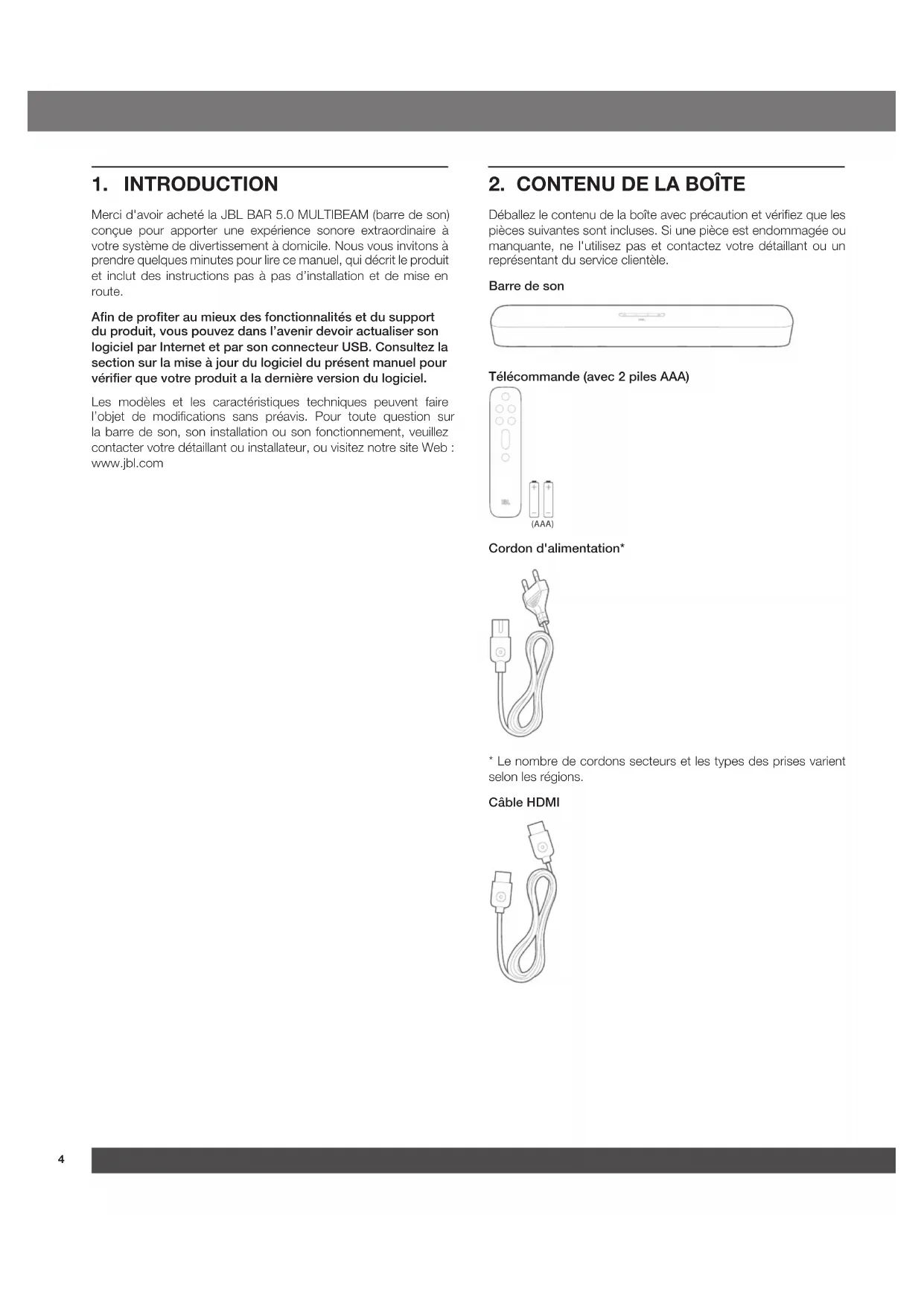 1. INTRODUCTION

Merci d'avoir acheté la JBL BAR 5.0 MULTIBEAM (barre de son) conçue pour apporter une expérience sonore extraordinaire à votre système de divertissement à domicile. Nous vous invitons à prendre quelques minutes pour lire ce manuel, qui décrit le produit et inclut des instructions pas à pas d'installation et de mise en route.

Afin de profiter au mieux des fonctionnalités et du support du produit, vous pouvez dans l'avenir devoir actualiser son logiciel par Internet et par son connecteur USB. Consultez la section sur la mise à jour du logiciel du présent manuel pour vérifier que votre produit a la dernière version du logiciel.

Les modèles et les caractéristiques techniques peuvent faire l'objet de modifications sans préavis. Pour toute question sur la barre de son, son installation ou son fonctionnement, veuillez contacter votre détaillant ou installateur, ou visitez notre site Web : www.jbl.com

2. CONTENU DE LA BOÎTE

Déballez le contenu de la boîte avec précaution et vérifiez que les pièces suivantes sont incluses. Si une pièce est endommagée ou manquante, ne l'utilisez pas et contactez votre détaillant ou un représentant du service clientèle.

Barre de son

Télécommande (avec 2 piles AAA)

(AAA)

Cordon d'alimentation*

* Le nombre de cordons secteurs et les types des prises varient selon les régions.

Câble HDMI

4